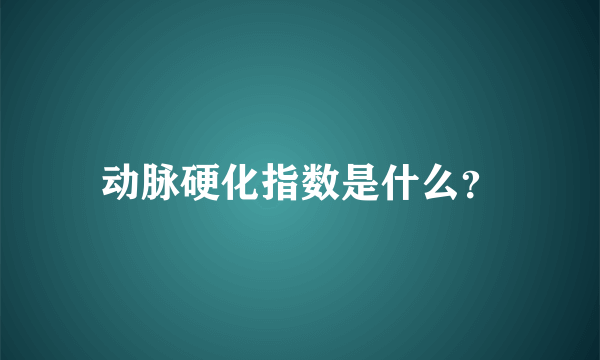 动脉硬化指数是什么?